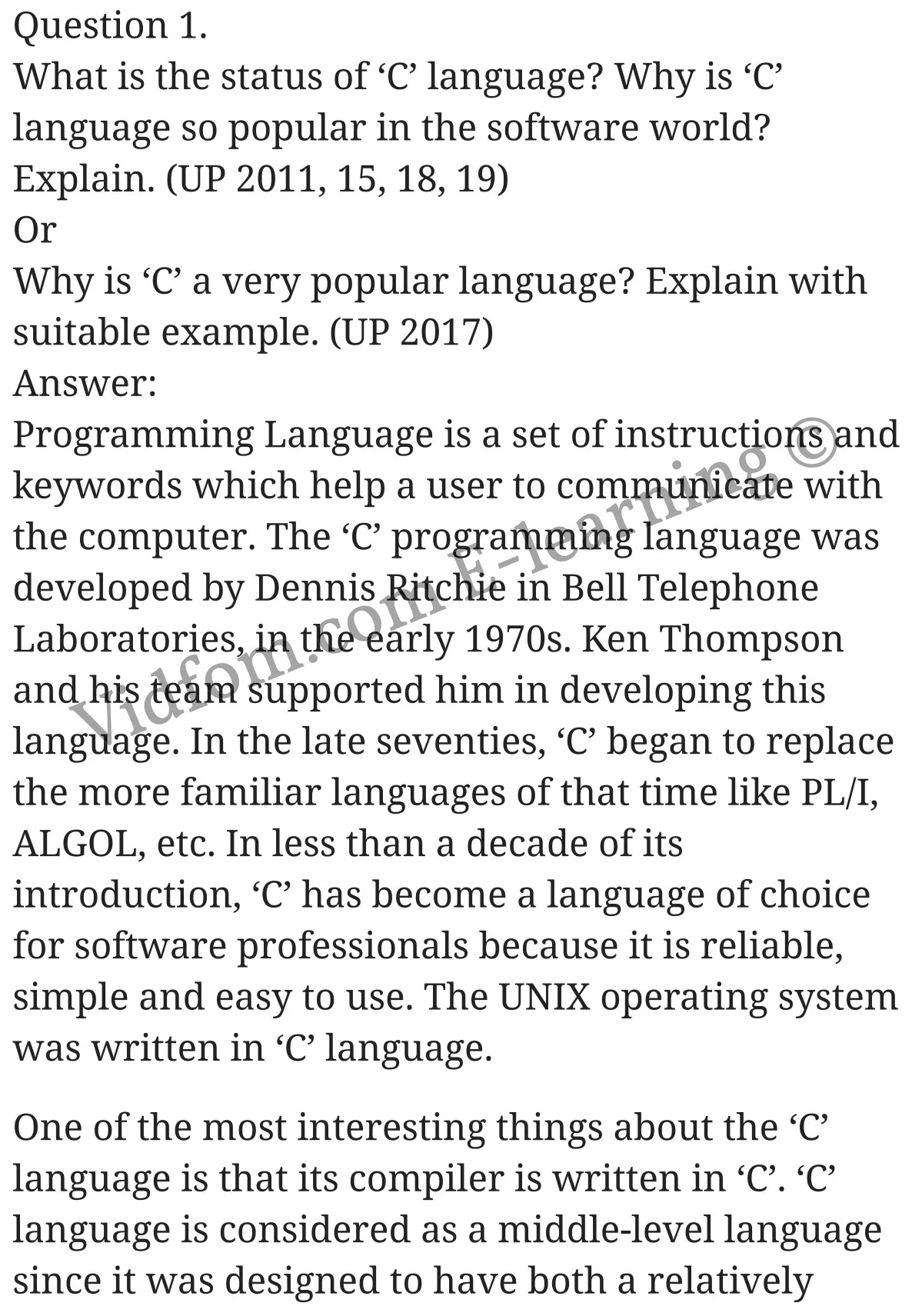 Question 1.
What is the status of ‘C’ language? Why is ‘C’ language so popular in the software world? Explain. (UP 2011, 15, 18, 19)
Or
Why is ‘C’ a very popular language? Explain with suitable example. (UP 2017)
Answer:
Programming Language is a set of instructions and keywords which help a user to communicate with the computer. The ‘C’ programming language was developed by Dennis Ritchie in Bell Telephone Laboratories, in the early 1970s. Ken Thompson and his team supported him in developing this language. In the late seventies, ‘C’ began to replace the more familiar languages of that time like PL/I, ALGOL, etc. In less than a decade of its introduction, ‘C’ has become a language of choice for software professionals because it is reliable, simple and easy to use. The UNIX operating system was written in ‘C’ language.

One of the most interesting things about the ‘C’ language is that its compiler is written in ‘C’. ‘C’ language is considered as a middle-level language since it was designed to have both a relatively

Vidfom.com E-learning ©